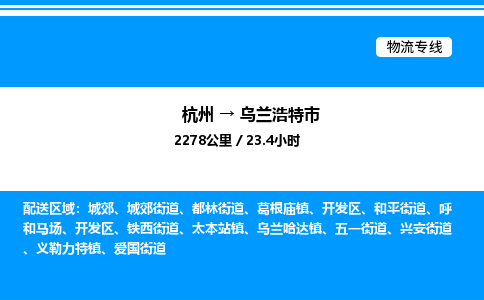 物流专线

杭州 → 乌兰浩特市

2278公里 / 23.4小时

配送区域：城郊、城郊街道、都林街道、葛根庙镇、开发区、和平街道、呼和马场、开发区、铁西街道、太本站镇、乌兰哈达镇、五一街道、兴安街道、义勒力特镇、爱国街道